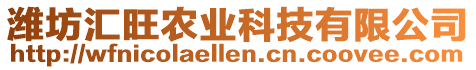 潍坊汇旺农业科技有限公司
http://wfnicolaellen.cn.coovee.com